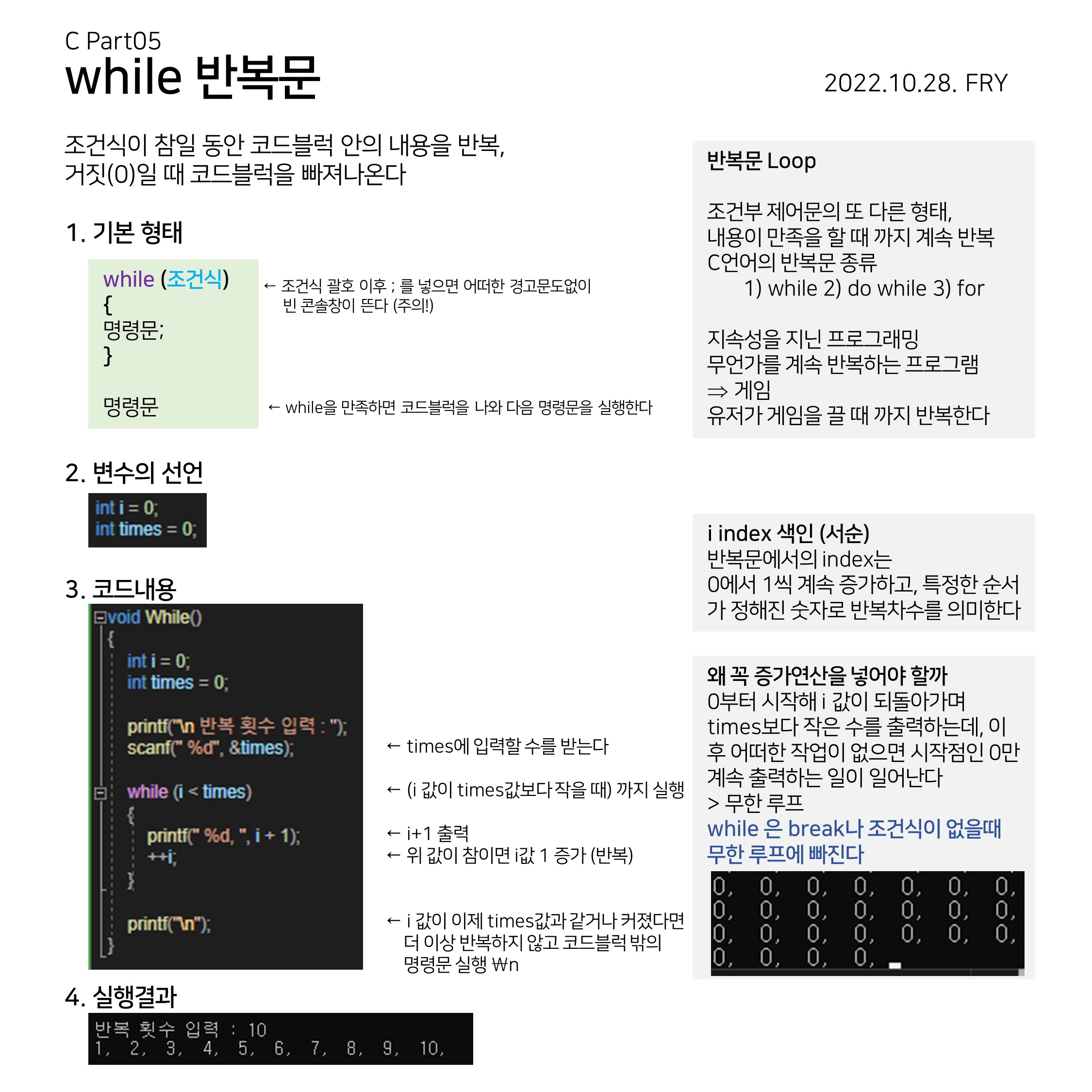 C Part05
while 반복문

2022.10.28. FRY

조건식이 참일 동안 코드블럭 안의 내용을 반복, 거짓(0)일 때 코드블럭을 빠져나온다

1. 기본 형태

while (조건식)
{
명령문;
}

명령문

← 조건식 괄호 이후 ; 를 넣으면 어떠한 경고문도없이 빈 콘솔창이 뜬다 (주의!)

← while을 만족하면 코드블럭을 나와 다음 명령문을 실행한다

2. 변수의 선언

int i = 0;
int times = 0;

3. 코드내용

void While()
{
int i = 0;
int times = 0;

printf("\n 반복 횟수 입력 : ");
scanf(" %d", &times);

while (i < times)
{
printf(" %d, ", i + 1);
++i;
}

printf("\n");
}

← times에 입력할 수를 받는다

← (i 값이 times값보다 작을 때) 까지 실행

← i+1 출력
← 위 값이 참이면 i값 1 증가 (반복)

← i 값이 이제 times값과 같거나 커졌다면 더 이상 반복하지 않고 코드블럭 밖의 명령문 실행 ₩n

4. 실행결과

반복 횟수 입력 : 10
1, 2, 3, 4, 5, 6, 7, 8, 9, 10,

반복문 Loop

조건부 제어문의 또 다른 형태, 내용이 만족을 할 때 까지 계속 반복
C언어의 반복문 종류
1) while 2) do while 3) for

지속성을 지닌 프로그래밍
무언가를 계속 반복하는 프로그램
⇒ 게임
유저가 게임을 끌 때 까지 반복한다

i index 색인 (서순)
반복문에서의 index는
0에서 1씩 계속 증가하고, 특정한 순서가 정해진 숫자로 반복차수를 의미한다

왜 꼭 증가연산을 넣어야 할까
0부터 시작해 i 값이 되돌아가며 times보다 작은 수를 출력하는데, 이후 어떠한 작업이 없으면 시작점인 0만 계속 출력하는 일이 일어난다
> 무한 루프
while 은 break나 조건식이 없을때 무한 루프에 빠진다

0, 0, 0, 0, 0, 0, 0,
0, 0, 0, 0, 0, 0, 0,
0, 0, 0, 0, 0, 0, 0,
0, 0, 0, 0,